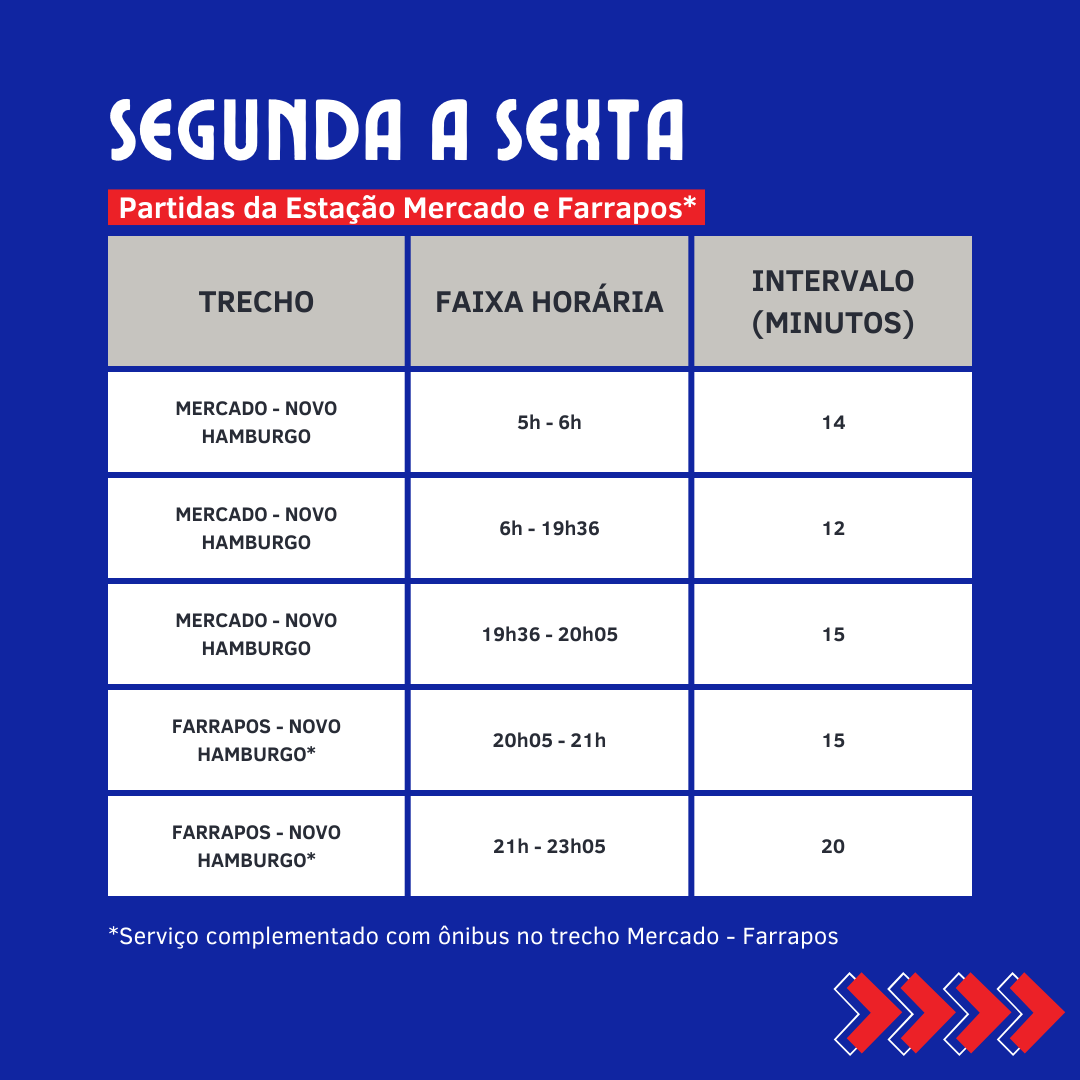 SEGUNDA A SEXTA

Partidas da Estação Mercado e Farrapos*

| TRECHO | FAIXA HORÁRIA | INTERVALO (MINUTOS) |
|---|---|---|
| MERCADO - NOVO HAMBURGO | 5h - 6h | 14 |
| MERCADO - NOVO HAMBURGO | 6h - 19h36 | 12 |
| MERCADO - NOVO HAMBURGO | 19h36 - 20h05 | 15 |
| FARRAPOS - NOVO HAMBURGO* | 20h05 - 21h | 15 |
| FARRAPOS - NOVO HAMBURGO* | 21h - 23h05 | 20 |

*Serviço complementado com ônibus no trecho Mercado - Farrapos